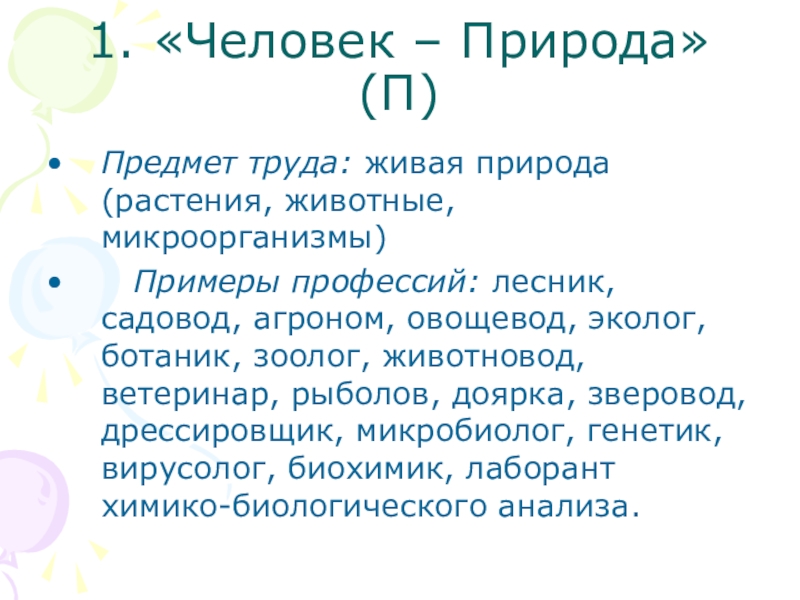 1. «Человек – Природа» (П)

• Предмет труда: живая природа (растения, животные, микроорганизмы)

• Примеры профессий: лесник, садовод, агроном, овощевод, эколог, ботаник, зоолог, животновод, ветеринар, рыболов, доярка, зверовод, дрессировщик, микробиолог, генетик, вирусолог, биохимик, лаборант химико-биологического анализа.